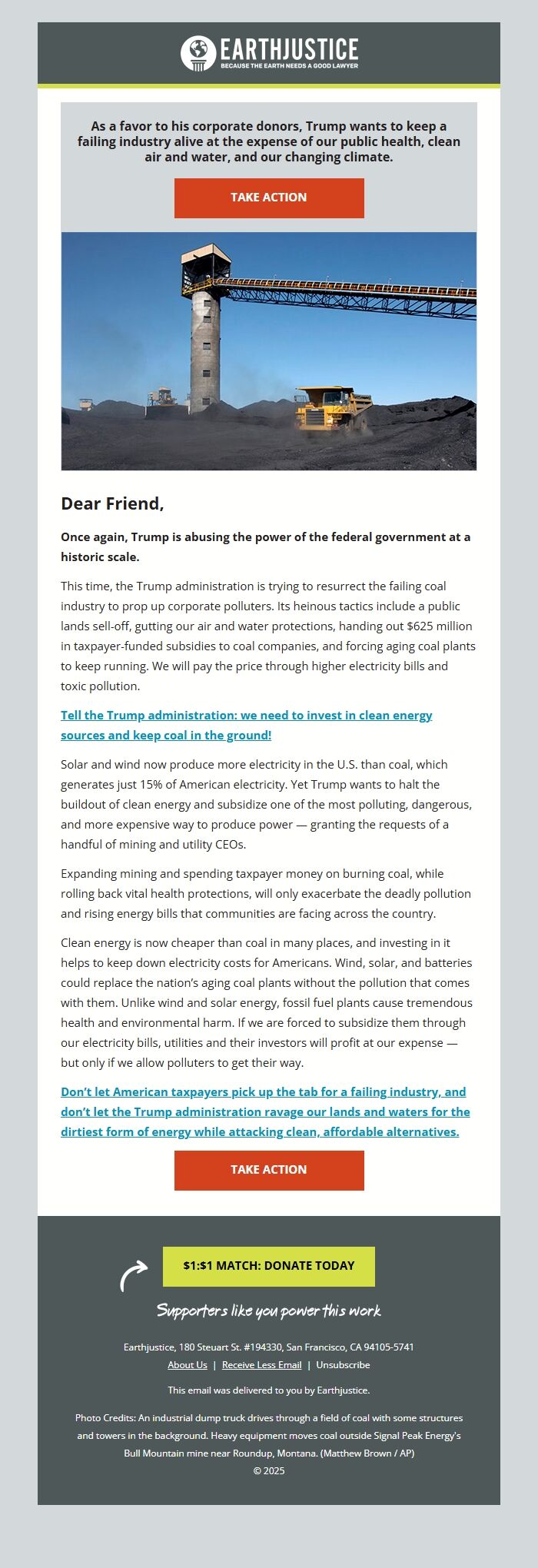 EARTHJUSTICE
BECAUSE THE EARTH NEEDS A GOOD LAWYER

As a favor to his corporate donors, Trump wants to keep a failing industry alive at the expense of our public health, clean air and water, and our changing climate.

TAKE ACTION

Dear Friend,

Once again, Trump is abusing the power of the federal government at a historic scale.

This time, the Trump administration is trying to resurrect the failing coal industry to prop up corporate polluters. Its heinous tactics include a public lands sell-off, gutting our air and water protections, handing out $625 million in taxpayer-funded subsidies to coal companies, and forcing aging coal plants to keep running. We will pay the price through higher electricity bills and toxic pollution.

Tell the Trump administration: we need to invest in clean energy sources and keep coal in the ground!

Solar and wind now produce more electricity in the U.S. than coal, which generates just 15% of American electricity. Yet Trump wants to halt the buildout of clean energy and subsidize one of the most polluting, dangerous, and more expensive way to produce power — granting the requests of a handful of mining and utility CEOs.

Expanding mining and spending taxpayer money on burning coal, while rolling back vital health protections, will only exacerbate the deadly pollution and rising energy bills that communities are facing across the country.

Clean energy is now cheaper than coal in many places, and investing in it helps to keep down electricity costs for Americans. Wind, solar, and batteries could replace the nation's aging coal plants without the pollution that comes with them. Unlike wind and solar energy, fossil fuel plants cause tremendous health and environmental harm. If we are forced to subsidize them through our electricity bills, utilities and their investors will profit at our expense — but only if we allow polluters to get their way.

Don't let American taxpayers pick up the tab for a failing industry, and don't let the Trump administration ravage our lands and waters for the dirtiest form of energy while attacking clean, affordable alternatives.

TAKE ACTION

$1:$1 MATCH: DONATE TODAY

Supporters like you power this work

Earthjustice, 180 Steuart St. #194330, San Francisco, CA 94105-5741
About Us | Receive Less Email | Unsubscribe

This email was delivered to you by Earthjustice.

Photo Credits: An industrial dump truck drives through a field of coal with some structures and towers in the background. Heavy equipment moves coal outside Signal Peak Energy's Bull Mountain mine near Roundup, Montana. (Matthew Brown / AP)
© 2025